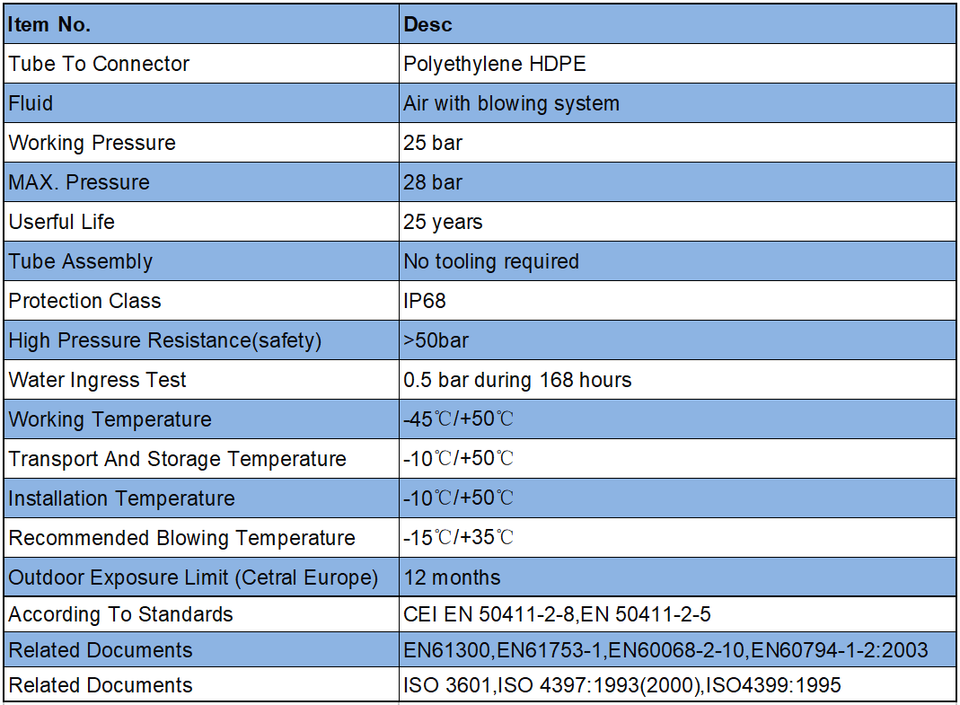 | Item No. | Desc |
|---|---|
| Tube To Connector | Polyethylene HDPE |
| Fluid | Air with blowing system |
| Working Pressure | 25 bar |
| MAX. Pressure | 28 bar |
| Userful Life | 25 years |
| Tube Assembly | No tooling required |
| Protection Class | IP68 |
| High Pressure Resistance(safety) | >50bar |
| Water Ingress Test | 0.5 bar during 168 hours |
| Working Temperature | -45℃/+50℃ |
| Transport And Storage Temperature | -10℃/+50℃ |
| Installation Temperature | -10℃/+50℃ |
| Recommended Blowing Temperature | -15℃/+35℃ |
| Outdoor Exposure Limit (Cetral Europe) | 12 months |
| According To Standards | CEI EN 50411-2-8,EN 50411-2-5 |
| Related Documents | EN61300,EN61753-1,EN60068-2-10,EN60794-1-2:2003 |
| Related Documents | ISO 3601,ISO 4397:1993(2000),ISO4399:1995 |